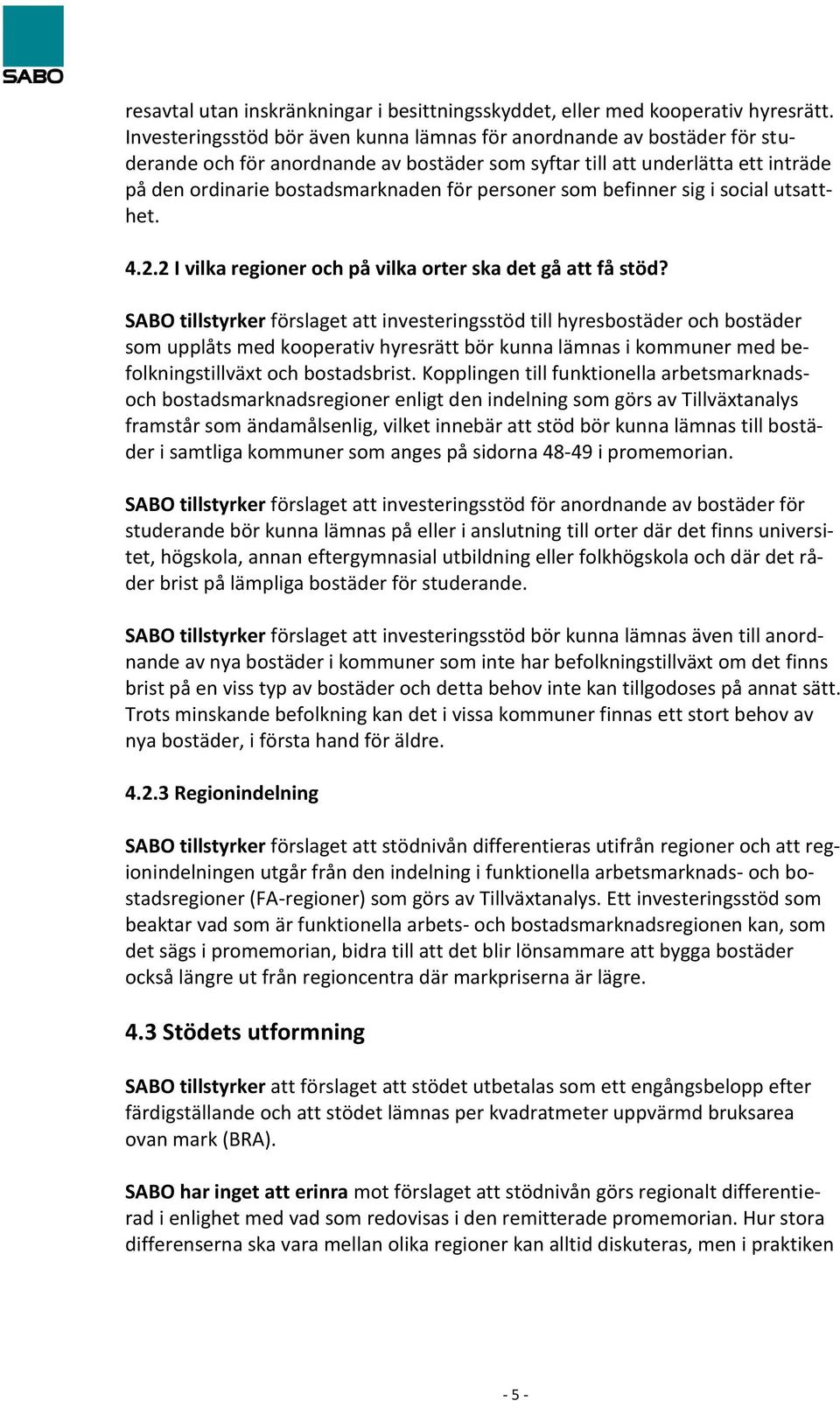 SABO

resavtal utan inskränkningar i besittningsskyddet, eller med kooperativ hyresrätt. Investeringsstöd bör även kunna lämnas för anordnande av bostäder för studerande och för anordnande av bostäder som syftar till att underlätta ett inträde på den ordinarie bostadsmarknaden för personer som befinner sig i social utsatthet.

4.2.2 I vilka regioner och på vilka orter ska det gå att få stöd?

SABO tillstyrker förslaget att investeringsstöd till hyresbostäder och bostäder som upplåts med kooperativ hyresrätt bör kunna lämnas i kommuner med befolkningstillväxt och bostadsbrist. Kopplingen till funktionella arbetsmarknads- och bostadsmarknadsregioner enligt den indelning som görs av Tillväxtanalys framstår som ändamålsenlig, vilket innebär att stöd bör kunna lämnas till bostäder i samtliga kommuner som anges på sidorna 48-49 i promemorian.

SABO tillstyrker förslaget att investeringsstöd för anordnande av bostäder för studerande bör kunna lämnas på eller i anslutning till orter där det finns universitet, högskola, annan eftergymnasial utbildning eller folkhögskola och där det råder brist på lämpliga bostäder för studerande.

SABO tillstyrker förslaget att investeringsstöd bör kunna lämnas även till anordnande av nya bostäder i kommuner som inte har befolkningstillväxt om det finns brist på en viss typ av bostäder och detta behov inte kan tillgodoses på annat sätt. Trots minskande befolkning kan det i vissa kommuner finnas ett stort behov av nya bostäder, i första hand för äldre.

4.2.3 Regionindelning

SABO tillstyrker förslaget att stödnivån differentieras utifrån regioner och att regionindelningen utgår från den indelning i funktionella arbetsmarknads- och bostadsregioner (FA-regioner) som görs av Tillväxtanalys. Ett investeringsstöd som beaktar vad som är funktionella arbets- och bostadsmarknadsregionen kan, som det sägs i promemorian, bidra till att det blir lönsammare att bygga bostäder också längre ut från regioncentra där markpriserna är lägre.

4.3 Stödets utformning

SABO tillstyrker att förslaget att stödet utbetalas som ett engångsbelopp efter färdigställande och att stödet lämnas per kvadratmeter uppvärmd bruksarea ovan mark (BRA).

SABO har inget att erinra mot förslaget att stödnivån görs regionalt differentierad i enlighet med vad som redovisas i den remitterade promemorian. Hur stora differenserna ska vara mellan olika regioner kan alltid diskuteras, men i praktiken

- 5 -